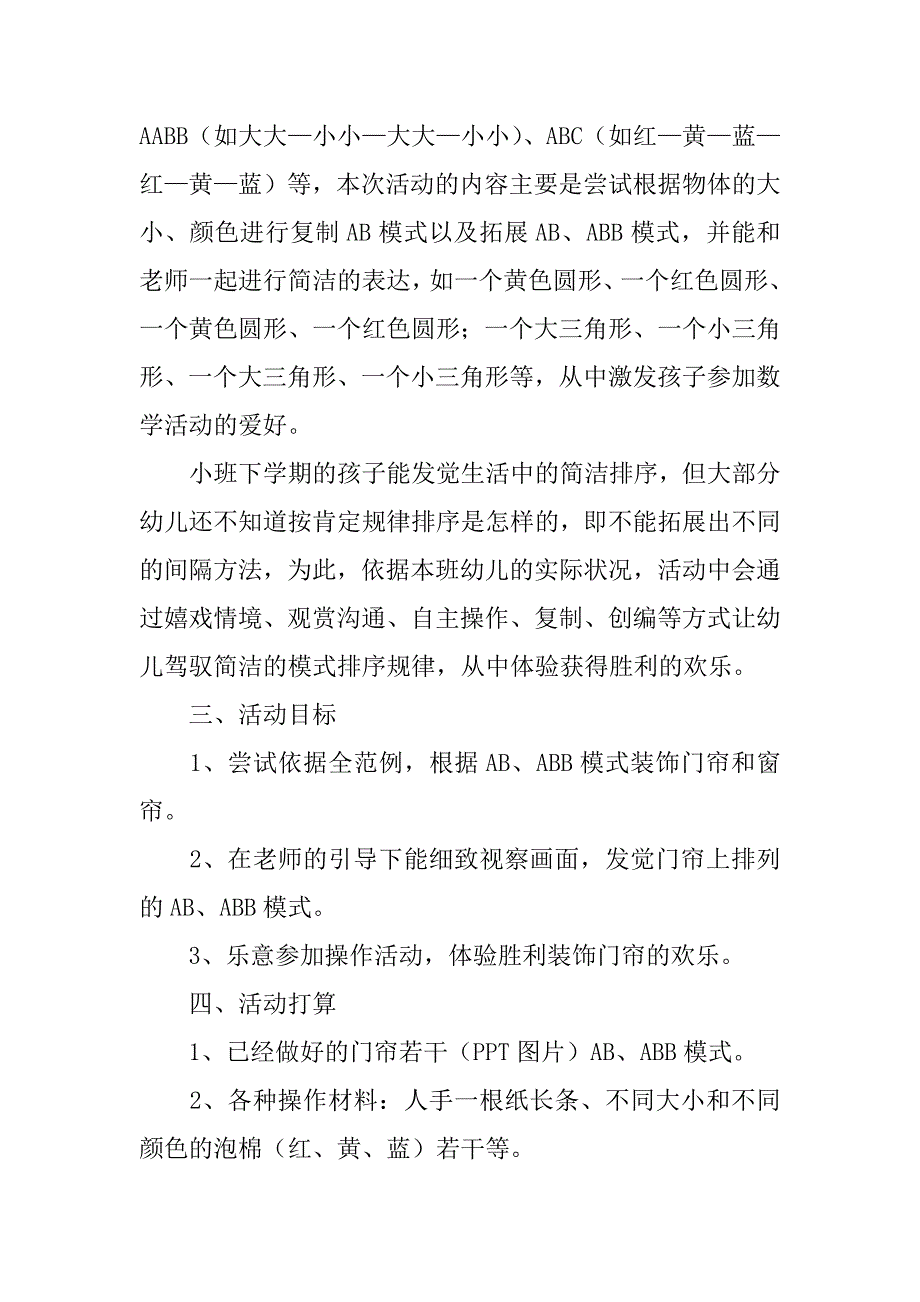 AABB（如大大—小小—大大—小小）、ABC（如红—黄—蓝—红—黄—蓝）等，本次活动的内容主要是尝试根据物体的大小、颜色进行复制 AB 模式以及拓展 AB、ABB 模式，并能和老师一起进行简洁的表达，如一个黄色圆形、一个红色圆形、一个黄色圆形、一个红色圆形；一个大三角形、一个小三角形、一个大三角形、一个小三角形等，从中激发孩子参加数学活动的爱好。

小班下学期的孩子能发觉生活中的简洁排序，但大部分幼儿还不知道按肯定规律排序是怎样的，即不能拓展出不同的间隔方法，为此，依据本班幼儿的实际状况，活动中会通过嬉戏情境、观赏沟通、自主操作、复制、创编等方式让幼儿驾驭简洁的模式排序规律，从中体验获得胜利的欢乐。

三、活动目标

1、尝试依据全范例，根据 AB、ABB 模式装饰门帘和窗帘。

2、在老师的引导下能细致视察画面，发觉门帘上排列的 AB、ABB 模式。

3、乐意参加操作活动，体验胜利装饰门帘的欢乐。

四、活动打算

1、已经做好的门帘若干（PPT 图片）AB、ABB 模式。

2、各种操作材料：人手一根纸长条、不同大小和不同颜色的泡棉（红、黄、蓝）若干等。